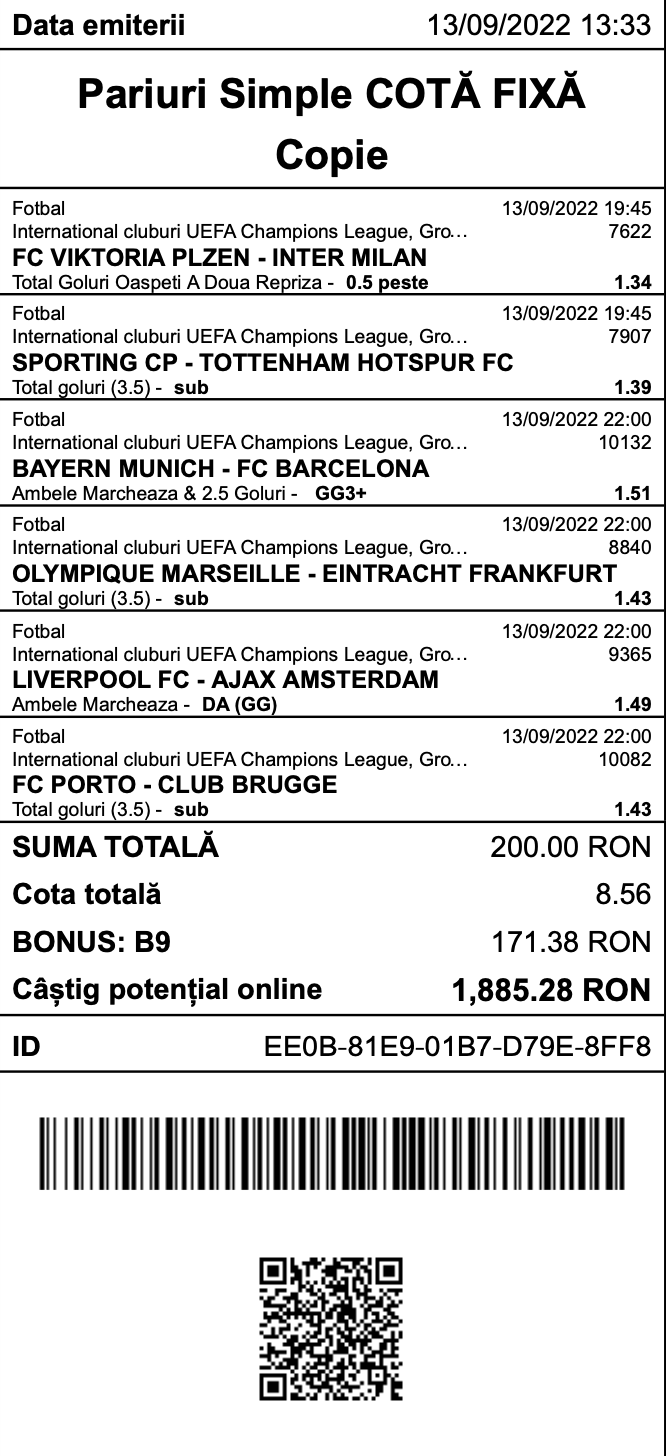 Data emiterii 13/09/2022 13:33

Pariuri Simple COTĂ FIXĂ
Copie

Fotbal 13/09/2022 19:45
International cluburi UEFA Champions League, Gro... 7622
FC VIKTORIA PLZEN - INTER MILAN
Total Goluri Oaspeti A Doua Repriza - 0.5 peste 1.34

Fotbal 13/09/2022 19:45
International cluburi UEFA Champions League, Gro... 7907
SPORTING CP - TOTTENHAM HOTSPUR FC
Total goluri (3.5) - sub 1.39

Fotbal 13/09/2022 22:00
International cluburi UEFA Champions League, Gro... 10132
BAYERN MUNICH - FC BARCELONA
Ambele Marcheaza & 2.5 Goluri - GG3+ 1.51

Fotbal 13/09/2022 22:00
International cluburi UEFA Champions League, Gro... 8840
OLYMPIQUE MARSEILLE - EINTRACHT FRANKFURT
Total goluri (3.5) - sub 1.43

Fotbal 13/09/2022 22:00
International cluburi UEFA Champions League, Gro... 9365
LIVERPOOL FC - AJAX AMSTERDAM
Ambele Marcheaza - DA (GG) 1.49

Fotbal 13/09/2022 22:00
International cluburi UEFA Champions League, Gro... 10082
FC PORTO - CLUB BRUGGE
Total goluri (3.5) - sub 1.43

SUMA TOTALĂ 200.00 RON
Cota totală 8.56
BONUS: B9 171.38 RON
Câștig potențial online 1,885.28 RON

ID EE0B-81E9-01B7-D79E-8FF8